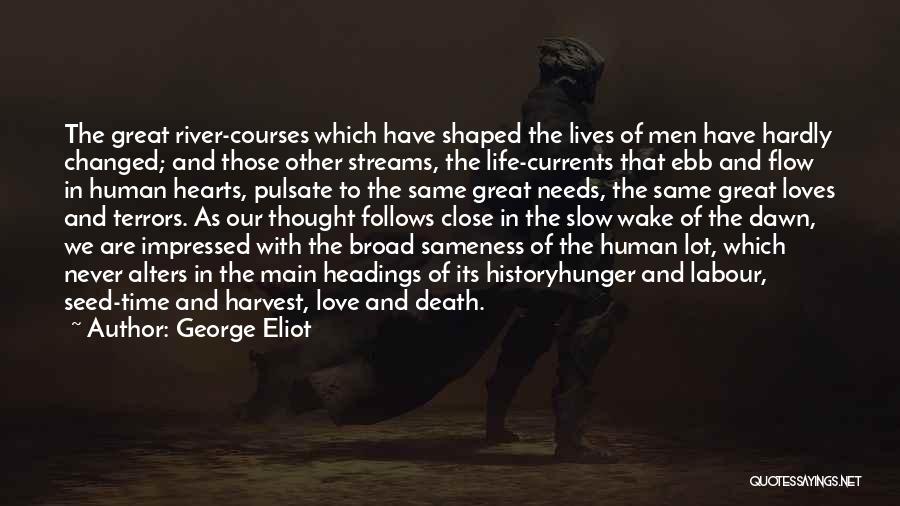 The great river-courses which have shaped the lives of men have hardly changed; and those other streams, the life-currents that ebb and flow in human hearts, pulsate to the same great needs, the same great loves and terrors. As our thought follows close in the slow wake of the dawn, we are impressed with the broad sameness of the human lot, which never alters in the main headings of its historyhunger and labour, seed-time and harvest, love and death.
~ Author: George Eliot

QUOTESSAYINGS.NET